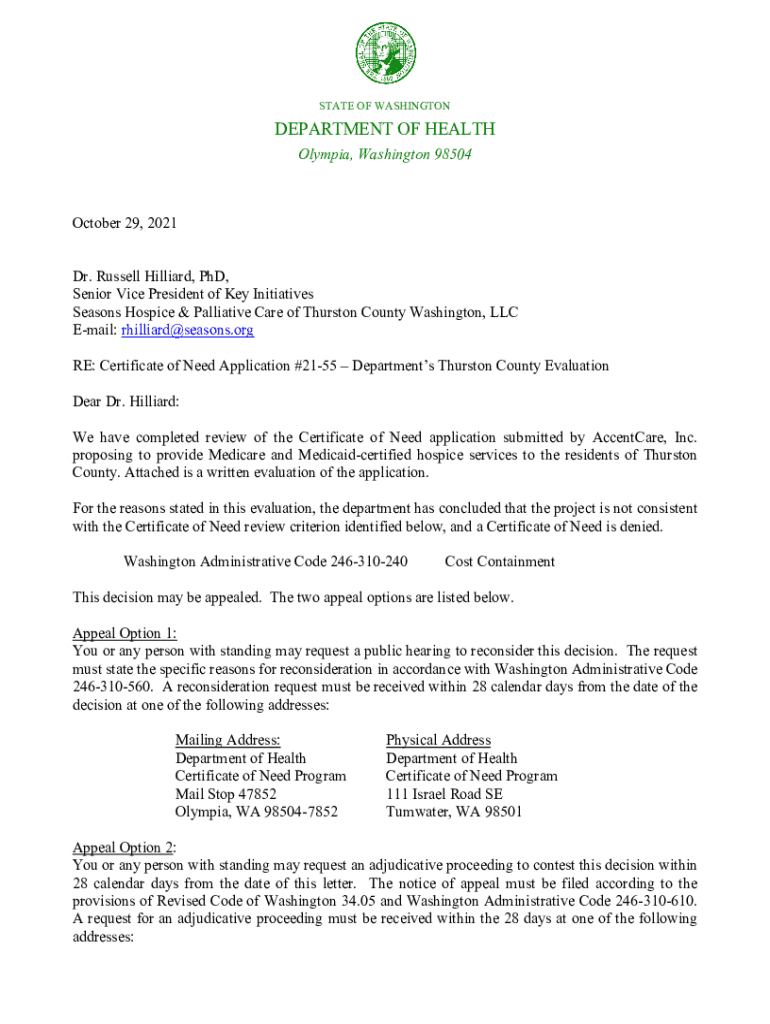 STATE OF WASHINGTON

DEPARTMENT OF HEALTH

Olympia, Washington 98504

October 29, 2021

Dr. Russell Hilliard, PhD,
Senior Vice President of Key Initiatives
Seasons Hospice & Palliative Care of Thurston County Washington, LLC
E-mail: rhilliard@seasons.org

RE: Certificate of Need Application #21-55 – Department's Thurston County Evaluation

Dear Dr. Hilliard:

We have completed review of the Certificate of Need application submitted by AccentCare, Inc. proposing to provide Medicare and Medicaid-certified hospice services to the residents of Thurston County. Attached is a written evaluation of the application.

For the reasons stated in this evaluation, the department has concluded that the project is not consistent with the Certificate of Need review criterion identified below, and a Certificate of Need is denied.

Washington Administrative Code 246-310-240 Cost Containment

This decision may be appealed. The two appeal options are listed below.

Appeal Option 1:
You or any person with standing may request a public hearing to reconsider this decision. The request must state the specific reasons for reconsideration in accordance with Washington Administrative Code 246-310-560. A reconsideration request must be received within 28 calendar days from the date of the decision at one of the following addresses:

Mailing Address:
Department of Health
Certificate of Need Program
Mail Stop 47852
Olympia, WA 98504-7852

Physical Address
Department of Health
Certificate of Need Program
111 Israel Road SE
Tumwater, WA 98501

Appeal Option 2:
You or any person with standing may request an adjudicative proceeding to contest this decision within 28 calendar days from the date of this letter. The notice of appeal must be filed according to the provisions of Revised Code of Washington 34.05 and Washington Administrative Code 246-310-610. A request for an adjudicative proceeding must be received within the 28 days at one of the following addresses: